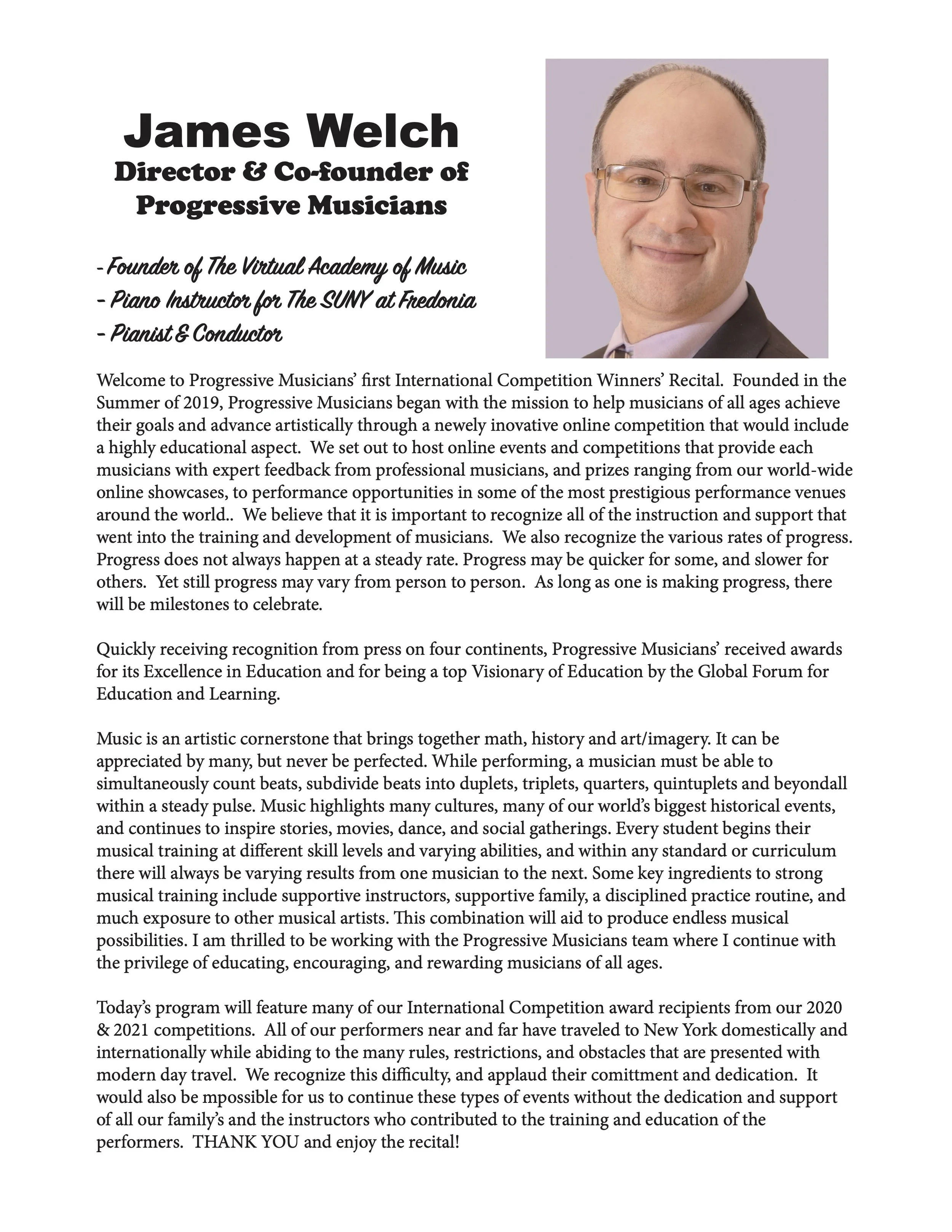 James Welch
Director & Co-founder of Progressive Musicians

- Founder of The Virtual Academy of Music
- Piano Instructor for The SUNY at Fredonia
- Pianist & Conductor

Welcome to Progressive Musicians' first International Competition Winners' Recital. Founded in the Summer of 2019, Progressive Musicians began with the mission to help musicians of all ages achieve their goals and advance artistically through a newely inovative online competition that would include a highly educational aspect. We set out to host online events and competitions that provide each musicians with expert feedback from professional musicians, and prizes ranging from our world-wide online showcases, to performance opportunities in some of the most prestigious performance venues around the world.. We believe that it is important to recognize all of the instruction and support that went into the training and development of musicians. We also recognize the various rates of progress. Progress does not always happen at a steady rate. Progress may be quicker for some, and slower for others. Yet still progress may vary from person to person. As long as one is making progress, there will be milestones to celebrate.

Quickly receiving recognition from press on four continents, Progressive Musicians' received awards for its Excellence in Education and for being a top Visionary of Education by the Global Forum for Education and Learning.

Music is an artistic cornerstone that brings together math, history and art/imagery. It can be appreciated by many, but never be perfected. While performing, a musician must be able to simultaneously count beats, subdivide beats into duplets, triplets, quarters, quintuplets and beyondall within a steady pulse. Music highlights many cultures, many of our world's biggest historical events, and continues to inspire stories, movies, dance, and social gatherings. Every student begins their musical training at different skill levels and varying abilities, and within any standard or curriculum there will always be varying results from one musician to the next. Some key ingredients to strong musical training include supportive instructors, supportive family, a disciplined practice routine, and much exposure to other musical artists. This combination will aid to produce endless musical possibilities. I am thrilled to be working with the Progressive Musicians team where I continue with the privilege of educating, encouraging, and rewarding musicians of all ages.

Today's program will feature many of our International Competition award recipients from our 2020 & 2021 competitions. All of our performers near and far have traveled to New York domestically and internationally while abiding to the many rules, restrictions, and obstacles that are presented with modern day travel. We recognize this difficulty, and applaud their comittment and dedication. It would also be mpossible for us to continue these types of events without the dedication and support of all our family's and the instructors who contributed to the training and education of the performers. THANK YOU and enjoy the recital!